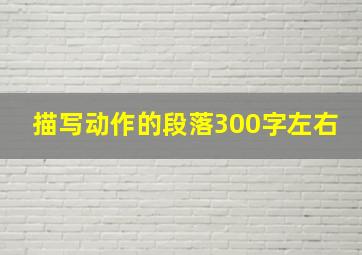 描写动作的段落300字左右